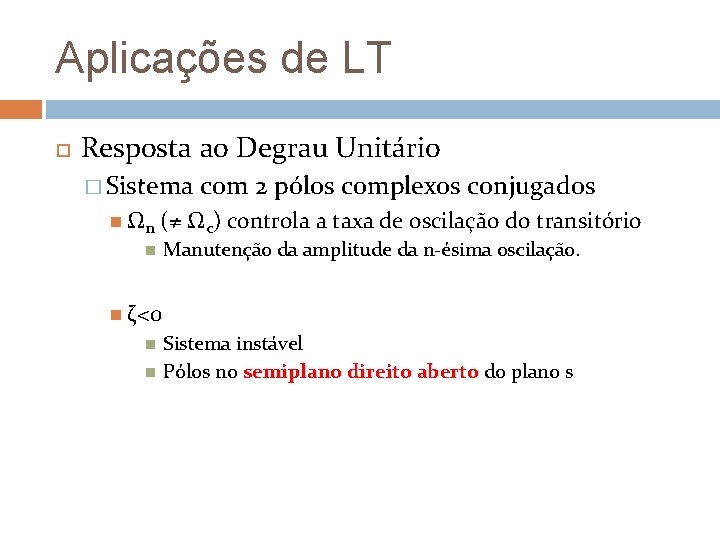 Aplicações de LT

Resposta ao Degrau Unitário

Sistema com 2 pólos complexos conjugados

$\Omega_n$ ($\neq \Omega_c$) controla a taxa de oscilação do transitório

Manutenção da amplitude da n-ésima oscilação.

$\zeta<0$

Sistema instável

Pólos no semiplano direito aberto do plano s